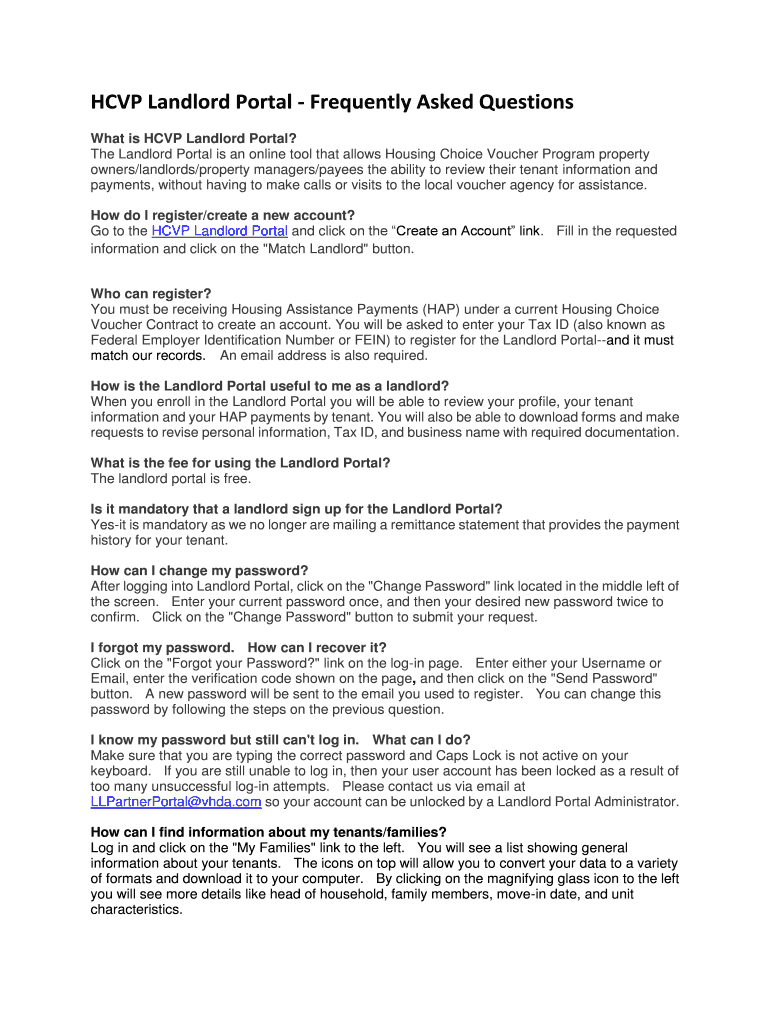 HCVP Landlord Portal - Frequently Asked Questions

What is HCVP Landlord Portal?
The Landlord Portal is an online tool that allows Housing Choice Voucher Program property owners/landlords/property managers/payees the ability to review their tenant information and payments, without having to make calls or visits to the local voucher agency for assistance.

How do I register/create a new account?
Go to the HCVP Landlord Portal and click on the "Create an Account" link. Fill in the requested information and click on the "Match Landlord" button.

Who can register?
You must be receiving Housing Assistance Payments (HAP) under a current Housing Choice Voucher Contract to create an account. You will be asked to enter your Tax ID (also known as Federal Employer Identification Number or FEIN) to register for the Landlord Portal--and it must match our records. An email address is also required.

How is the Landlord Portal useful to me as a landlord?
When you enroll in the Landlord Portal you will be able to review your profile, your tenant information and your HAP payments by tenant. You will also be able to download forms and make requests to revise personal information, Tax ID, and business name with required documentation.

What is the fee for using the Landlord Portal?
The landlord portal is free.

Is it mandatory that a landlord sign up for the Landlord Portal?
Yes-it is mandatory as we no longer are mailing a remittance statement that provides the payment history for your tenant.

How can I change my password?
After logging into Landlord Portal, click on the "Change Password" link located in the middle left of the screen. Enter your current password once, and then your desired new password twice to confirm. Click on the "Change Password" button to submit your request.

I forgot my password. How can I recover it?
Click on the "Forgot your Password?" link on the log-in page. Enter either your Username or Email, enter the verification code shown on the page, and then click on the "Send Password" button. A new password will be sent to the email you used to register. You can change this password by following the steps on the previous question.

I know my password but still can't log in. What can I do?
Make sure that you are typing the correct password and Caps Lock is not active on your keyboard. If you are still unable to log in, then your user account has been locked as a result of too many unsuccessful log-in attempts. Please contact us via email at LLPartnerPortal@vhda.com so your account can be unlocked by a Landlord Portal Administrator.

How can I find information about my tenants/families?
Log in and click on the "My Families" link to the left. You will see a list showing general information about your tenants. The icons on top will allow you to convert your data to a variety of formats and download it to your computer. By clicking on the magnifying glass icon to the left you will see more details like head of household, family members, move-in date, and unit characteristics.